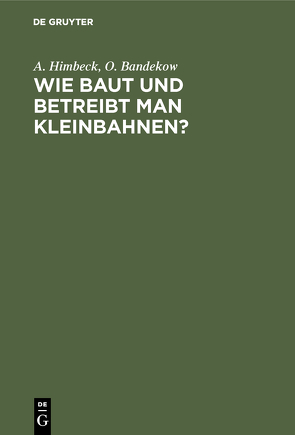 DE GRUYTER

A. Himbeck, O. Bandekow
WIE BAUT UND BETREIBT MAN KLEINBAHNEN?

DE
G